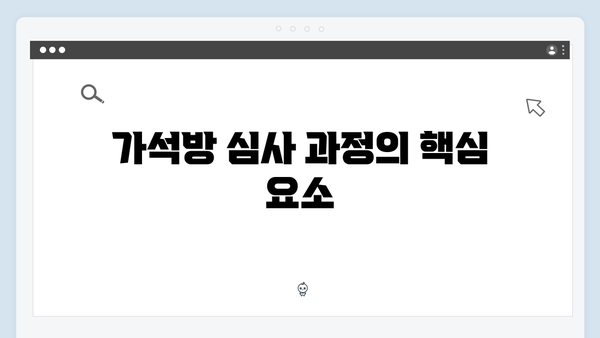 가석방 심사 과정의 핵심 요소